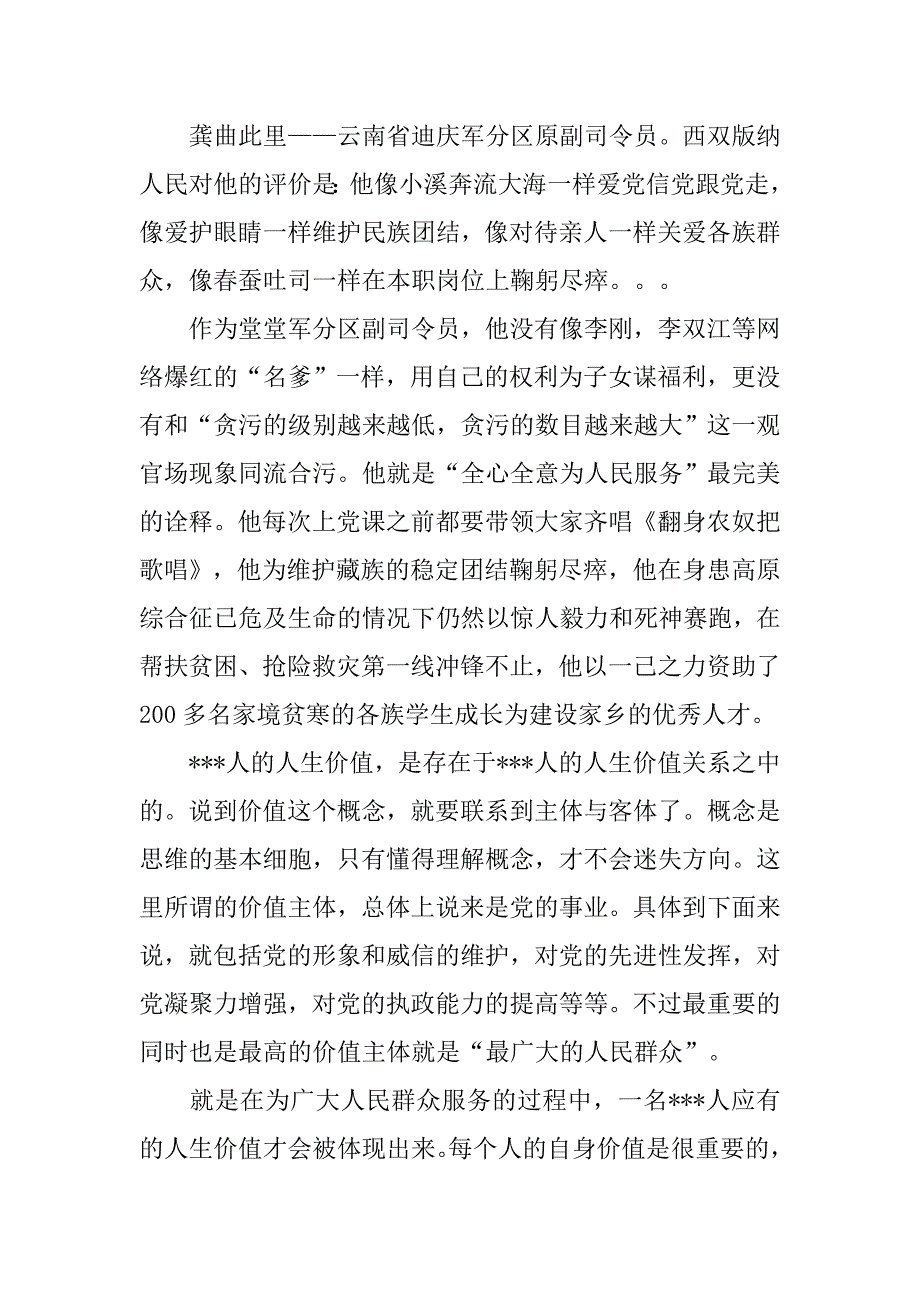 龚曲此里——云南省迪庆军分区原副司令员。西双版纳人民对他的评价是：他像小溪奔流大海一样爱党信党跟党走，像爱护眼睛一样维护民族团结，像对待亲人一样关爱各族群众，像春蚕吐司一样在本职岗位上鞠躬尽瘁。。。

作为堂堂军分区副司令员，他没有像李刚，李双江等网络爆红的“名爹”一样，用自己的权利为子女谋福利，更没有和“贪污的级别越来越低，贪污的数目越来越大”这一观官场现象同流合污。他就是“全心全意为人民服务”最完美的诠释。他每次上党课之前都要带领大家齐唱《翻身农奴把歌唱》，他为维护藏族的稳定团结鞠躬尽瘁，他在身患高原综合征已危及生命的情况下仍然以惊人毅力和死神赛跑，在帮扶贫困、抢险救灾第一线冲锋不止，他以一己之力资助了200多名家境贫寒的各族学生成长为建设家乡的优秀人才。

***人的人生价值，是存在于***人的人生价值关系之中的。说到价值这个概念，就要联系到主体与客体了。概念是思维的基本细胞，只有懂得理解概念，才不会迷失方向。这里所谓的价值主体，总体上说来是党的事业。具体到下面来说，就包括党的形象和威信的维护，对党的先进性发挥，对党凝聚力增强，对党的执政能力的提高等等。不过最重要的同时也是最高的价值主体就是“最广大的人民群众”。

就是在为广大人民群众服务的过程中，一名***人应有的人生价值才会被体现出来。每个人的自身价值是很重要的，